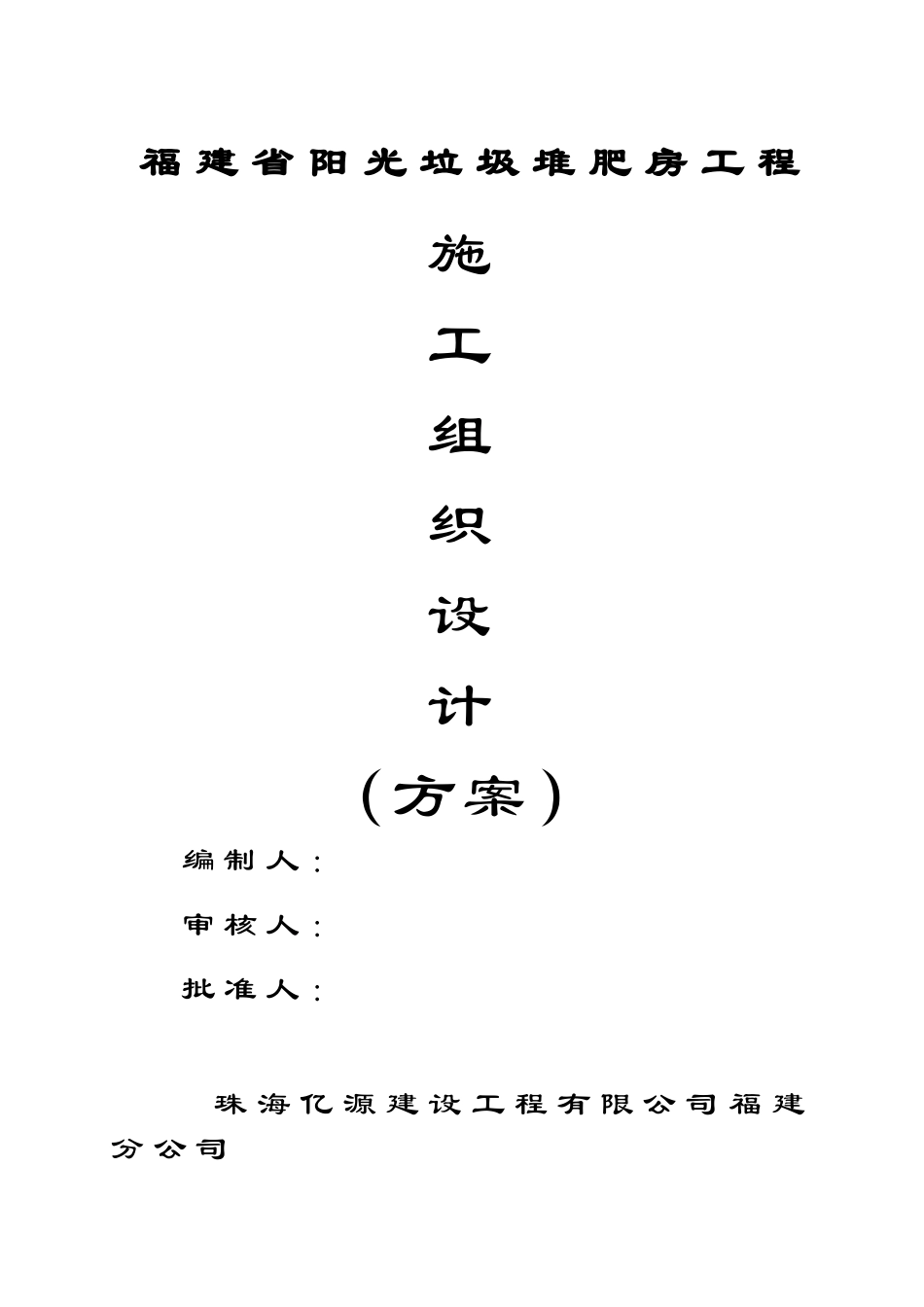 福建省阳光垃圾堆肥房工程

施

工

组

织

设

计

（方案）

编制人：

审核人：

批准人：

珠海亿源建设工程有限公司福建分公司